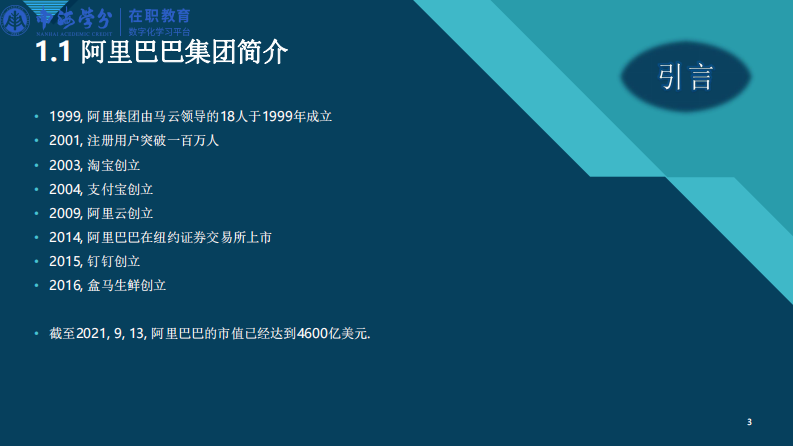 南海学分 NANHAI ACADEMIC CREDIT 在职教育 数字化学习平台

1.1 阿里巴巴集团简介

引言

• 1999, 阿里集团由马云领导的18人于1999年成立
• 2001, 注册用户突破一百万人
• 2003, 淘宝创立
• 2004, 支付宝创立
• 2009, 阿里云创立
• 2014, 阿里巴巴在纽约证券交易所上市
• 2015, 钉钉创立
• 2016, 盒马生鲜创立

• 截至2021, 9, 13, 阿里巴巴的市值已经达到4600亿美元.

3